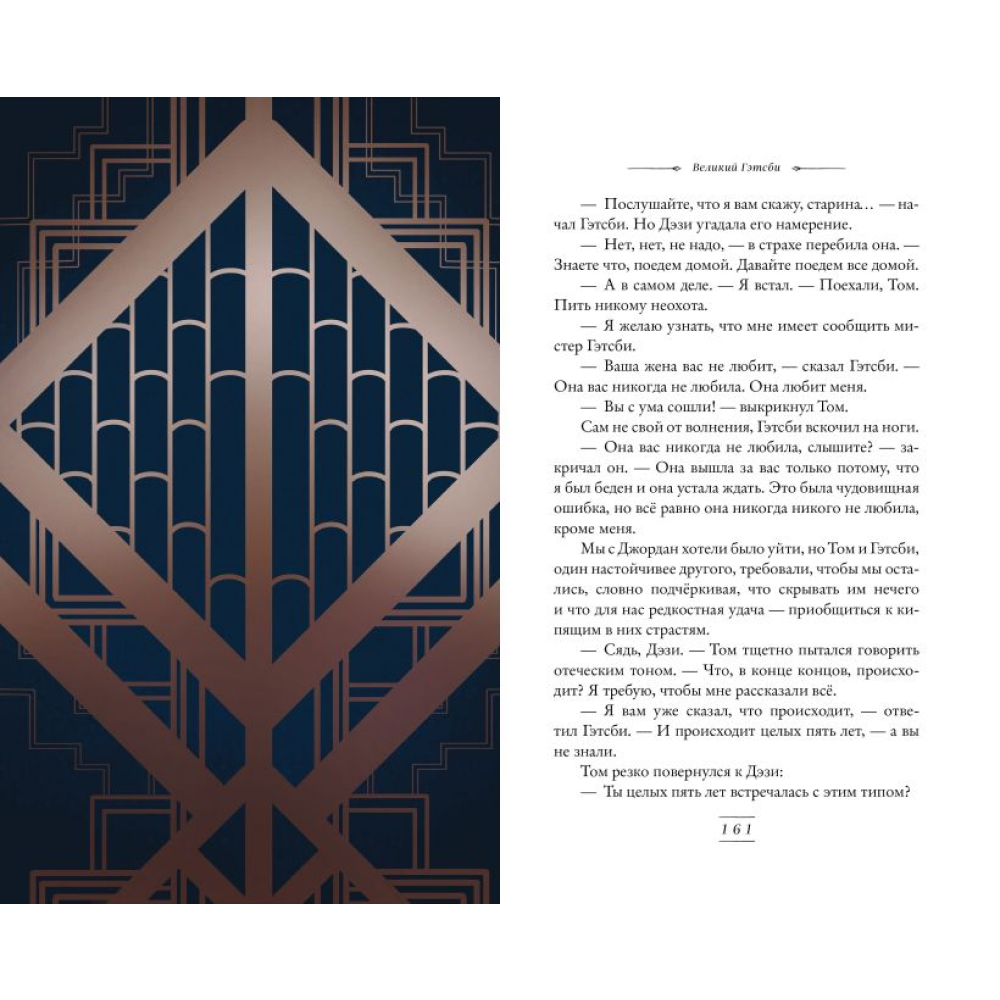 Великий Гэтсби

— Послушайте, что я вам скажу, старина… — начал Гэтсби. Но Дэзи угадала его намерение.

— Нет, нет, не надо, — в страхе перебила она. — Знаете что, поедем домой. Давайте поедем все домой.

— А в самом деле. — Я встал. — Поехали, Том. Пить никому неохота.

— Я желаю узнать, что мне имеет сообщить мистер Гэтсби.

— Ваша жена вас не любит, — сказал Гэтсби. — Она вас никогда не любила. Она любит меня.

— Вы с ума сошли! — выкрикнул Том.

Сам не свой от волнения, Гэтсби вскочил на ноги.

— Она вас никогда не любила, слышите? — закричал он. — Она вышла за вас только потому, что я был беден и она устала ждать. Это была чудовищная ошибка, но всё равно она никогда никого не любила, кроме меня.

Мы с Джордан хотели было уйти, но Том и Гэтсби, один настойчивее другого, требовали, чтобы мы остались, словно подчёркивая, что скрывать им нечего и что для нас редкостная удача — приобщиться к кипящим в них страстям.

— Сядь, Дэзи. — Том тщетно пытался говорить отеческим тоном. — Что, в конце концов, происходит? Я требую, чтобы мне рассказали всё.

— Я вам уже сказал, что происходит, — ответил Гэтсби. — И происходит целых пять лет, — а вы не знали.

Том резко повернулся к Дэзи:

— Ты целых пять лет встречалась с этим типом?

161